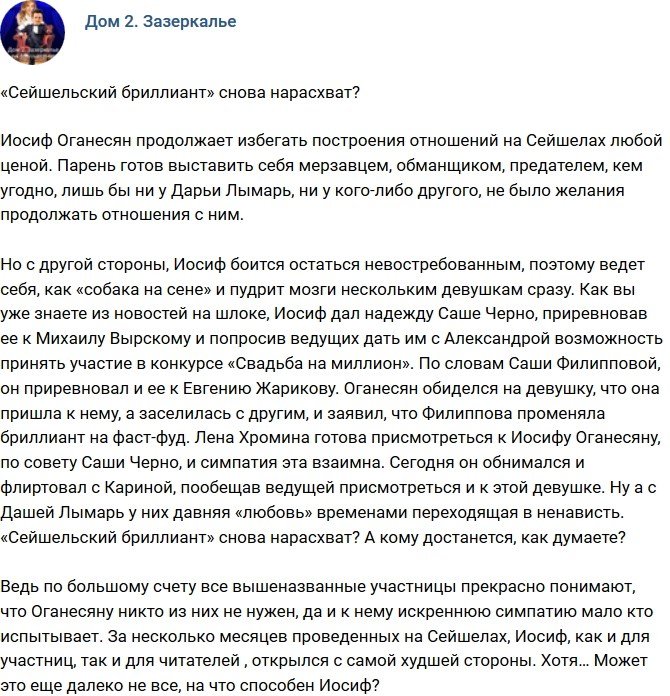 Дом 2. Зазеркалье

«Сейшельский бриллиант» снова нарасхват?

Иосиф Оганесян продолжает избегать построения отношений на Сейшелах любой ценой. Парень готов выставить себя мерзавцем, обманщиком, предателем, кем угодно, лишь бы ни у Дарьи Лымарь, ни у кого-либо другого, не было желания продолжать отношения с ним.

Но с другой стороны, Иосиф боится остаться невостребованным, поэтому ведет себя, как «собака на сене» и пудрит мозги нескольким девушкам сразу. Как вы уже знаете из новостей на шлоке, Иосиф дал надежду Саше Черно, приревновав ее к Михаилу Вырскому и попросив ведущих дать им с Александрой возможность принять участие в конкурсе «Свадьба на миллион». По словам Саши Филипповой, он приревновал и ее к Евгению Жарикову. Оганесян обиделся на девушку, что она пришла к нему, а заселилась с другим, и заявил, что Филиппова променяла бриллиант на фаст-фуд. Лена Хромина готова присмотреться к Иосифу Оганесяну, по совету Саши Черно, и симпатия эта взаимна. Сегодня он обнимался и флиртовал с Кариной, пообещав ведущей присмотреться и к этой девушке. Ну а с Дашей Лымарь у них давняя «любовь» временами переходящая в ненависть. «Сейшельский бриллиант» снова нарасхват? А кому достанется, как думаете?

Ведь по большому счету все вышеназванные участницы прекрасно понимают, что Оганесяну никто из них не нужен, да и к нему искреннюю симпатию мало кто испытывает. За несколько месяцев проведенных на Сейшелах, Иосиф, как и для участниц, так и для читателей , открылся с самой худшей стороны. Хотя... Может это еще далеко не все, на что способен Иосиф?